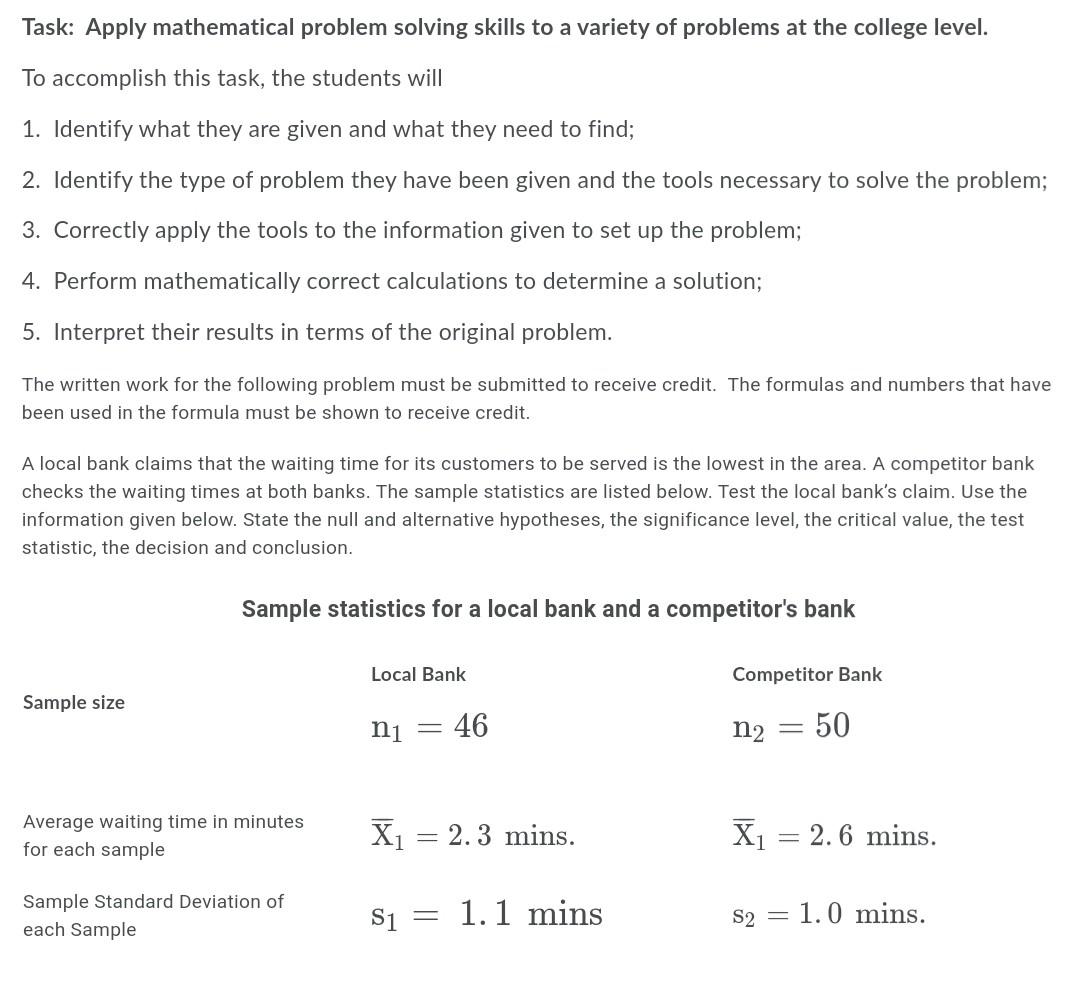 Task: Apply mathematical problem solving skills to a variety of problems at the college level.

To accomplish this task, the students will

1. Identify what they are given and what they need to find;

2. Identify the type of problem they have been given and the tools necessary to solve the problem;

3. Correctly apply the tools to the information given to set up the problem;

4. Perform mathematically correct calculations to determine a solution;

5. Interpret their results in terms of the original problem.

The written work for the following problem must be submitted to receive credit. The formulas and numbers that have been used in the formula must be shown to receive credit.

A local bank claims that the waiting time for its customers to be served is the lowest in the area. A competitor bank checks the waiting times at both banks. The sample statistics are listed below. Test the local bank's claim. Use the information given below. State the null and alternative hypotheses, the significance level, the critical value, the test statistic, the decision and conclusion.

Sample statistics for a local bank and a competitor's bank

| | Local Bank | Competitor Bank |
|---|---|---|
| Sample size | $n_1 = 46$ | $n_2 = 50$ |
| Average waiting time in minutes for each sample | $\overline{X}_1 = 2.3$ mins. | $\overline{X}_1 = 2.6$ mins. |
| Sample Standard Deviation of each Sample | $s_1 = 1.1$ mins | $s_2 = 1.0$ mins. |